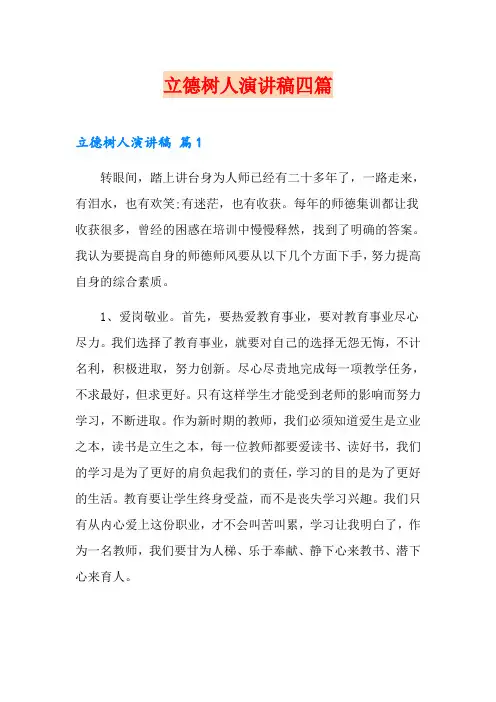 立德树人演讲稿四篇

立德树人演讲稿 篇1

转眼间，踏上讲台身为人师已经有二十多年了，一路走来，有泪水，也有欢笑;有迷茫，也有收获。每年的师德集训都让我收获很多，曾经的困惑在培训中慢慢释然，找到了明确的答案。我认为要提高自身的师德师风要从以下几个方面下手，努力提高自身的综合素质。

1、爱岗敬业。首先，要热爱教育事业，要对教育事业尽心尽力。我们选择了教育事业，就要对自己的选择无怨无悔，不计名利，积极进取，努力创新。尽心尽责地完成每一项教学任务，不求最好，但求更好。只有这样学生才能受到老师的影响而努力学习，不断进取。作为新时期的教师，我们必须知道爱生是立业之本，读书是立生之本，每一位教师都要爱读书、读好书，我们的学习是为了更好的肩负起我们的责任，学习的目的是为了更好的生活。教育要让学生终身受益，而不是丧失学习兴趣。我们只有从内心爱上这份职业，才不会叫苦叫累，学习让我明白了，作为一名教师，我们要甘为人梯、乐于奉献、静下心来教书、潜下心来育人。